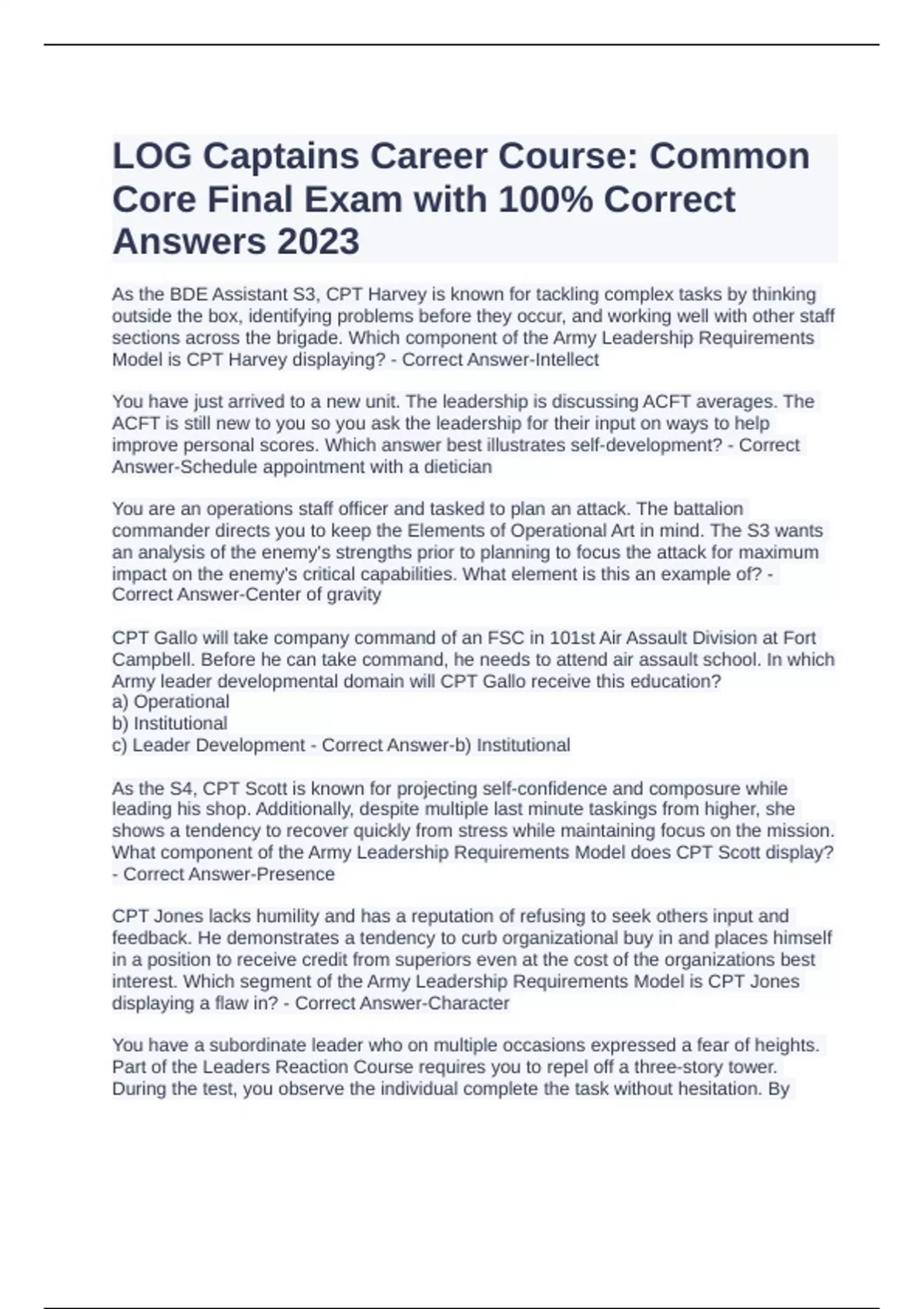 LOG Captains Career Course: Common Core Final Exam with 100% Correct Answers 2023

As the BDE Assistant S3, CPT Harvey is known for tackling complex tasks by thinking outside the box, identifying problems before they occur, and working well with other staff sections across the brigade. Which component of the Army Leadership Requirements Model is CPT Harvey displaying? - Correct Answer-Intellect

You have just arrived to a new unit. The leadership is discussing ACFT averages. The ACFT is still new to you so you ask the leadership for their input on ways to help improve personal scores. Which answer best illustrates self-development? - Correct Answer-Schedule appointment with a dietician

You are an operations staff officer and tasked to plan an attack. The battalion commander directs you to keep the Elements of Operational Art in mind. The S3 wants an analysis of the enemy's strengths prior to planning to focus the attack for maximum impact on the enemy's critical capabilities. What element is this an example of? - Correct Answer-Center of gravity

CPT Gallo will take company command of an FSC in 101st Air Assault Division at Fort Campbell. Before he can take command, he needs to attend air assault school. In which Army leader developmental domain will CPT Gallo receive this education?
a) Operational
b) Institutional
c) Leader Development - Correct Answer-b) Institutional

As the S4, CPT Scott is known for projecting self-confidence and composure while leading his shop. Additionally, despite multiple last minute taskings from higher, she shows a tendency to recover quickly from stress while maintaining focus on the mission. What component of the Army Leadership Requirements Model does CPT Scott display? - Correct Answer-Presence

CPT Jones lacks humility and has a reputation of refusing to seek others input and feedback. He demonstrates a tendency to curb organizational buy in and places himself in a position to receive credit from superiors even at the cost of the organizations best interest. Which segment of the Army Leadership Requirements Model is CPT Jones displaying a flaw in? - Correct Answer-Character

You have a subordinate leader who on multiple occasions expressed a fear of heights. Part of the Leaders Reaction Course requires you to repel off a three-story tower. During the test, you observe the individual complete the task without hesitation. By